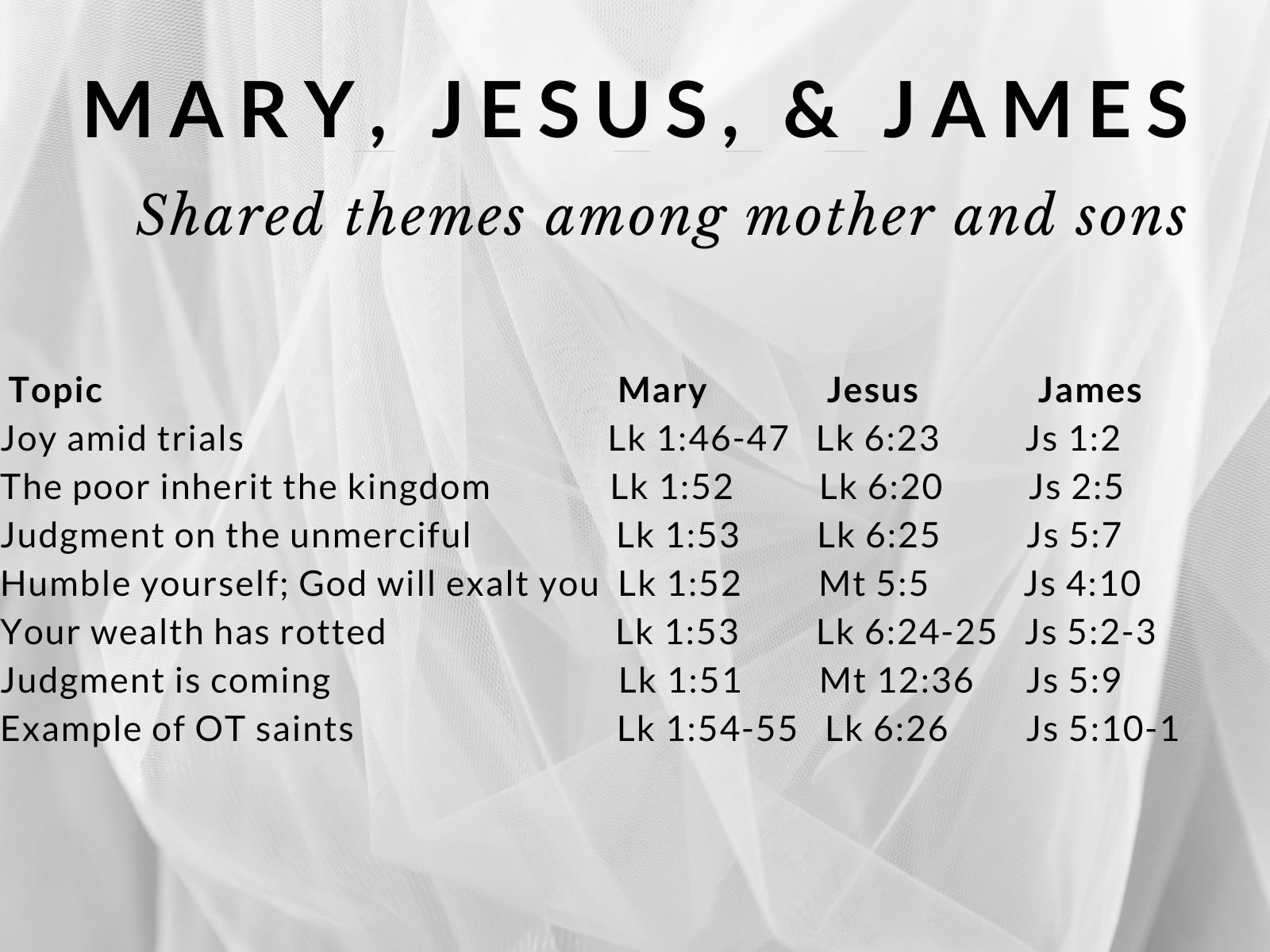 MARY, JESUS, & JAMES

Shared themes among mother and sons

| Topic | Mary | Jesus | James |
|---|---|---|---|
| Joy amid trials | Lk 1:46-47 | Lk 6:23 | Js 1:2 |
| The poor inherit the kingdom | Lk 1:52 | Lk 6:20 | Js 2:5 |
| Judgment on the unmerciful | Lk 1:53 | Lk 6:25 | Js 5:7 |
| Humble yourself; God will exalt you | Lk 1:52 | Mt 5:5 | Js 4:10 |
| Your wealth has rotted | Lk 1:53 | Lk 6:24-25 | Js 5:2-3 |
| Judgment is coming | Lk 1:51 | Mt 12:36 | Js 5:9 |
| Example of OT saints | Lk 1:54-55 | Lk 6:26 | Js 5:10-1 |